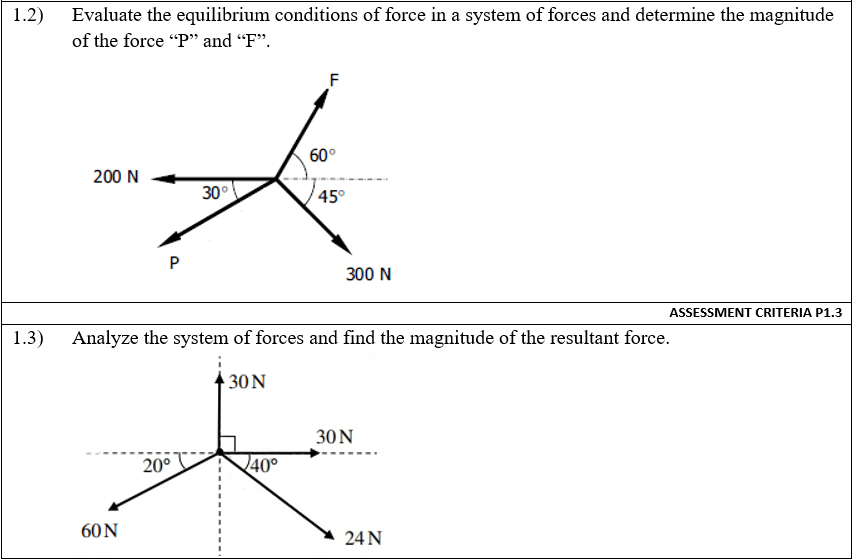 1.2) Evaluate the equilibrium conditions of force in a system of forces and determine the magnitude of the force “P” and “F”.

F
60°
200 N
30°
45°
P
300 N

ASSESSMENT CRITERIA P1.3

1.3) Analyze the system of forces and find the magnitude of the resultant force.

30 N
30 N
20°
40°
60 N
24 N